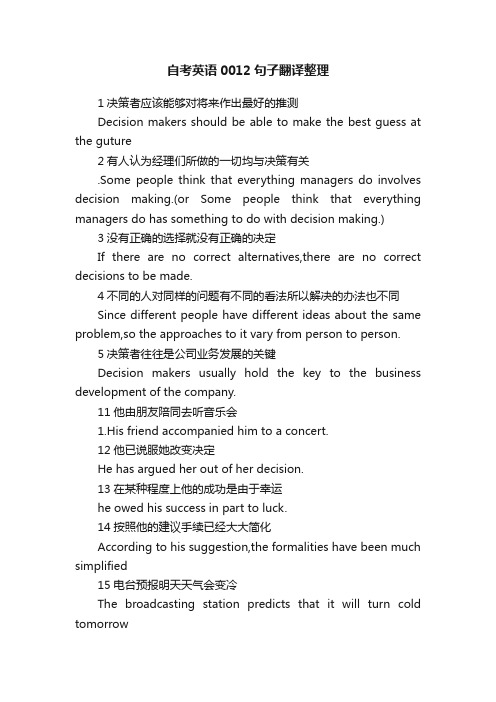 自考英语 0012 句子翻译整理

1 决策者应该能够对将来作出最好的推测

Decision makers should be able to make the best guess at the guture

2 有人认为经理们所做的一切均与决策有关

.Some people think that everything managers do involves decision making.(or Some people think that everything managers do has something to do with decision making.)

3 没有正确的选择就没有正确的决定

If there are no correct alternatives,there are no correct decisions to be made.

4 不同的人对同样的问题有不同的看法所以解决的办法也不同

Since different people have different ideas about the same problem,so the approaches to it vary from person to person.

5 决策者往往是公司业务发展的关键

Decision makers usually hold the key to the business development of the company.

11 他由朋友陪同去听音乐会

1.His friend accompanied him to a concert.

12 他已说服她改变决定

He has argued her out of her decision.

13 在某种程度上他的成功是由于幸运

he owed his success in part to luck.

14 按照他的建议手续已经大大简化

According to his suggestion,the formalities have been much simplified

15 电台预报明天天气会变冷

The broadcasting station predicts that it will turn cold tomorrow